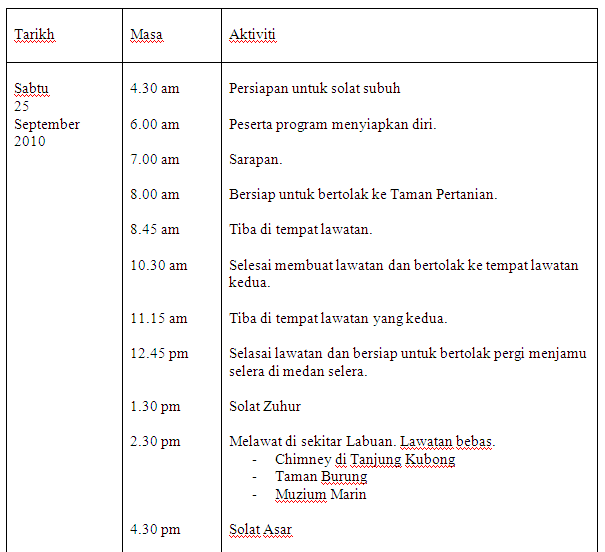 | Tarikh | Masa | Aktiviti |
|---|---|---|
| Sabtu 25 September 2010 | 4.30 am | Persiapan untuk solat subuh |
| | 6.00 am | Peserta program menyiapkan diri. |
| | 7.00 am | Sarapan. |
| | 8.00 am | Bersiap untuk bertolak ke Taman Pertanian. |
| | 8.45 am | Tiba di tempat lawatan. |
| | 10.30 am | Selesai membuat lawatan dan bertolak ke tempat lawatan kedua. |
| | 11.15 am | Tiba di tempat lawatan yang kedua. |
| | 12.45 pm | Selasai lawatan dan bersiap untuk bertolak pergi menjamu selera di medan selera. |
| | 1.30 pm | Solat Zuhur |
| | 2.30 pm | Melawat di sekitar Labuan. Lawatan bebas. - Chimney di Tanjung Kubong - Taman Burung - Muzium Marin |
| | 4.30 pm | Solat Asar |